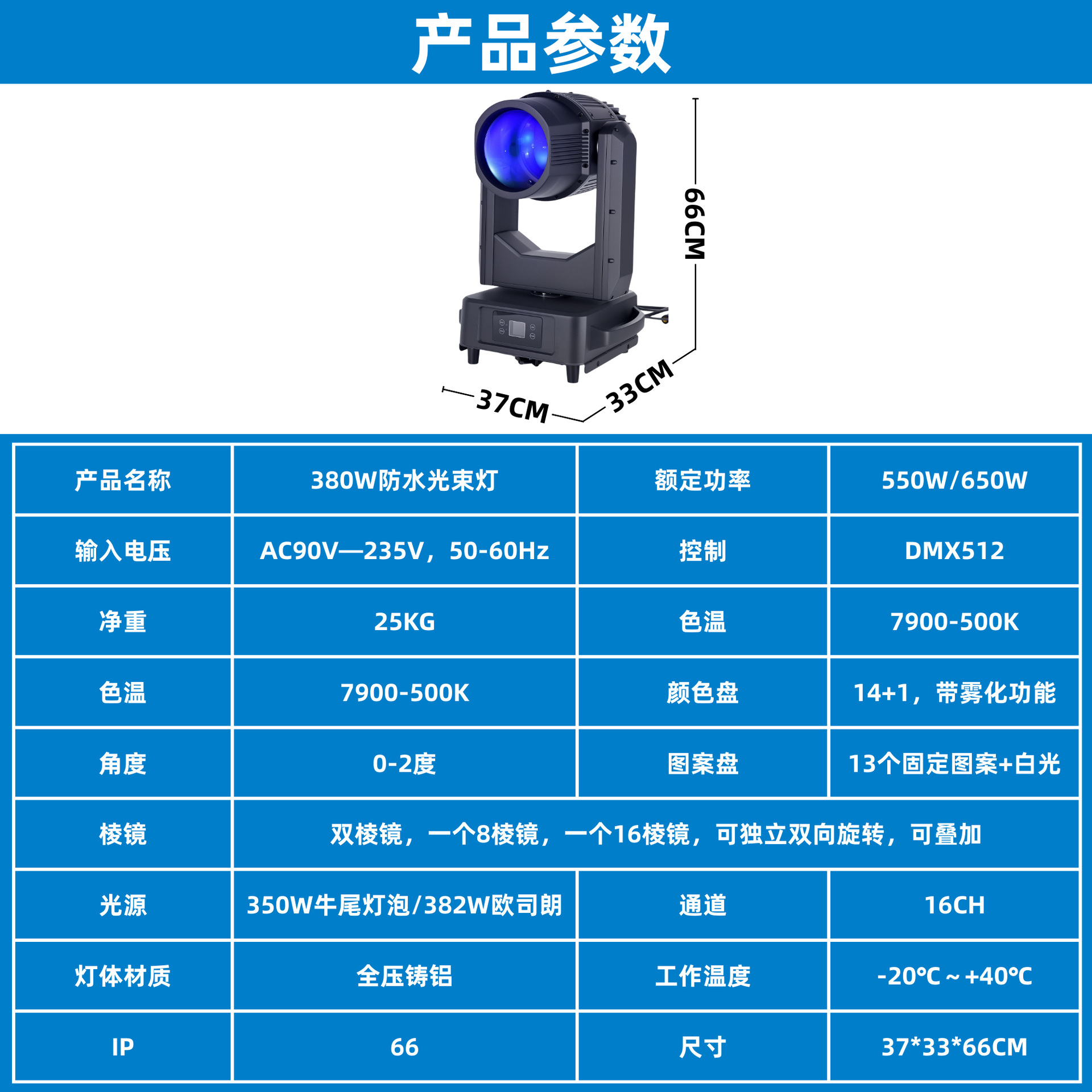 产品参数

66CM

37CM

33CM

| 产品名称 | 380W防水光束灯 | 额定功率 | 550W/650W |
|---|---|---|---|
| 输入电压 | AC90V—235V，50-60Hz | 控制 | DMX512 |
| 净重 | 25KG | 色温 | 7900-500K |
| 色温 | 7900-500K | 颜色盘 | 14+1，带雾化功能 |
| 角度 | 0-2度 | 图案盘 | 13个固定图案+白光 |
| 棱镜 | 双棱镜，一个8棱镜，一个16棱镜，可独立双向旋转，可叠加 | | |
| 光源 | 350W牛尾灯泡/382W欧司朗 | 通道 | 16CH |
| 灯体材质 | 全压铸铝 | 工作温度 | -20℃～+40℃ |
| IP | 66 | 尺寸 | 37*33*66CM |